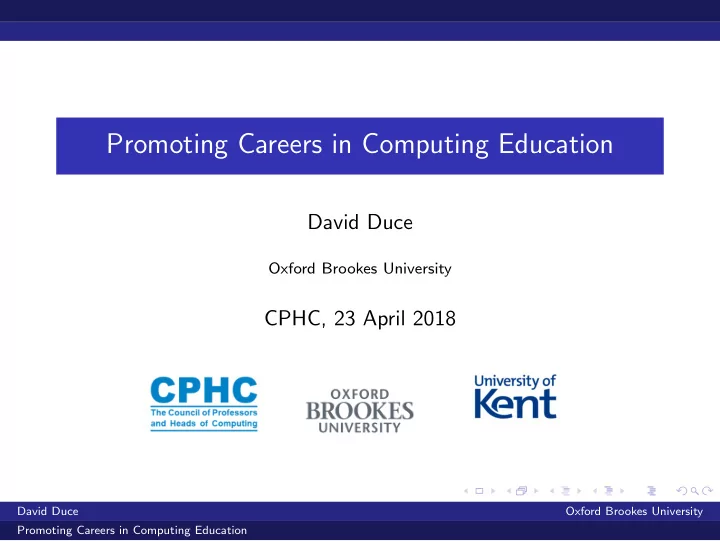 Promoting Careers in Computing Education

David Duce

Oxford Brookes University

CPHC, 23 April 2018

CPHC
The Council of Professors and Heads of Computing

OXFORD BROOKES UNIVERSITY

University of Kent

David Duce
Oxford Brookes University
Promoting Careers in Computing Education